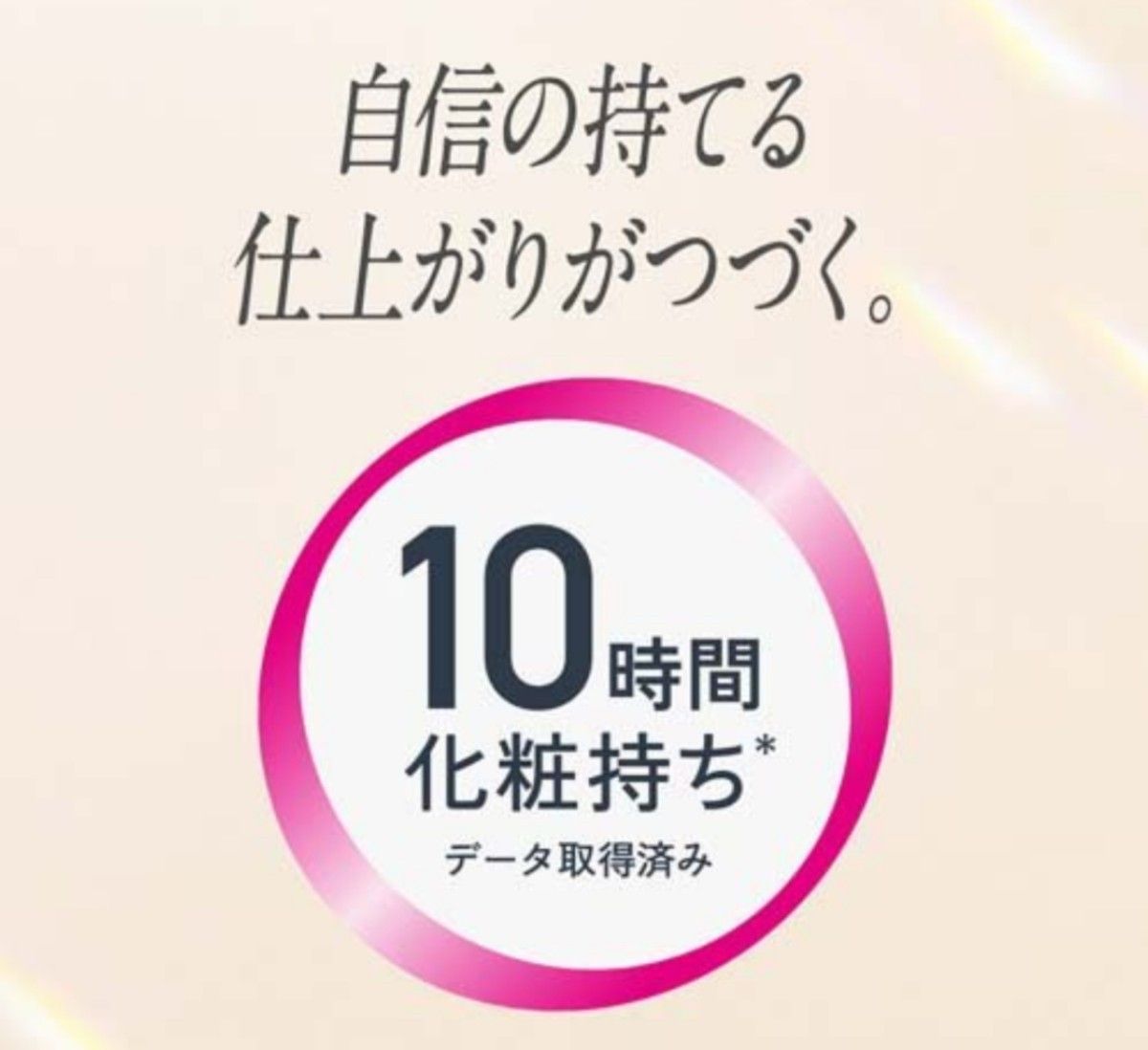 自信の持てる
仕上がりがつづく。

10時間
化粧持ち*
データ取得済み